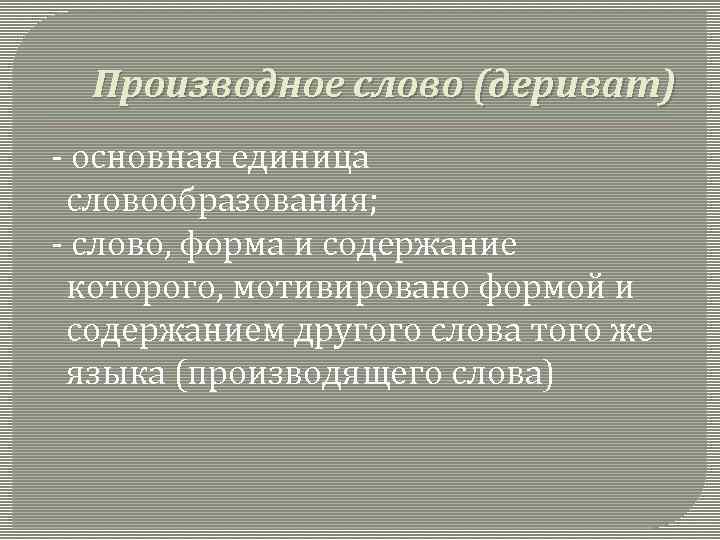 Производное слово (дериват)

- основная единица словообразования;
- слово, форма и содержание которого, мотивировано формой и содержанием другого слова того же языка (производящего слова)